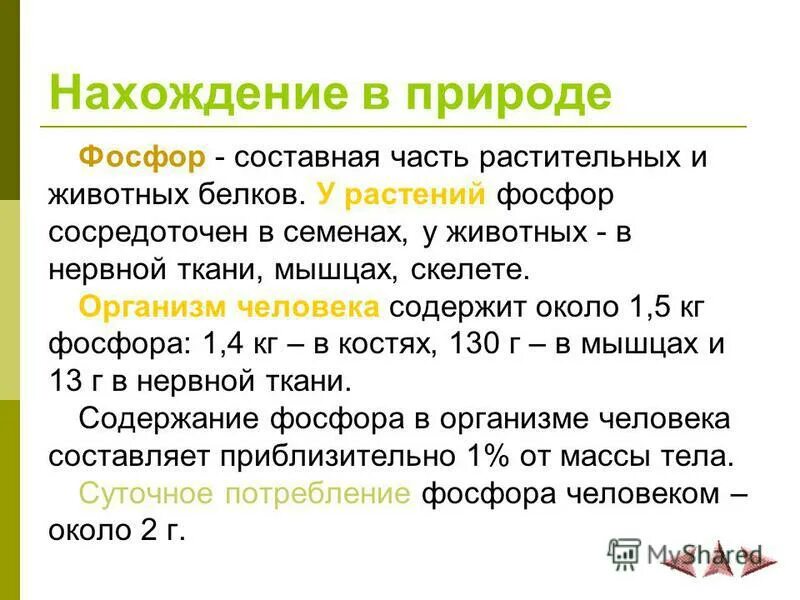 Нахождение в природе

Фосфор - составная часть растительных и животных белков. У растений фосфор сосредоточен в семенах, у животных - в нервной ткани, мышцах, скелете.

Организм человека содержит около 1,5 кг фосфора: 1,4 кг – в костях, 130 г – в мышцах и 13 г в нервной ткани.

Содержание фосфора в организме человека составляет приблизительно 1% от массы тела.

Суточное потребление фосфора человеком – около 2 г.

MyShared